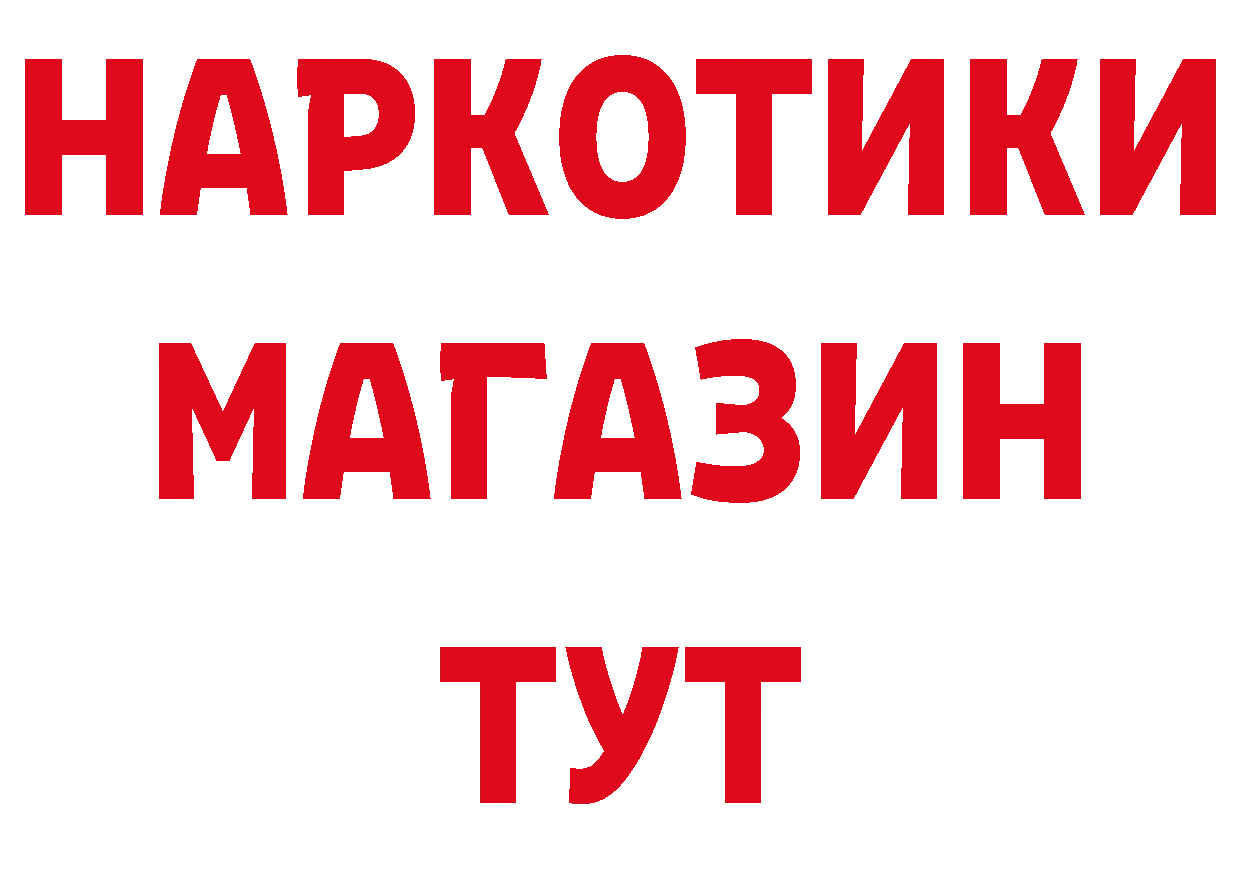 НАРКОТИКИ МАГАЗИН ТУТ